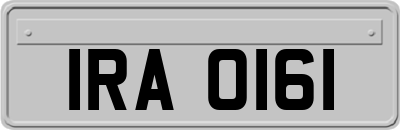 IRA 0161